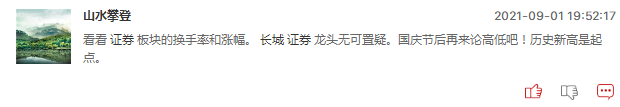 山水攀登

2021-09-01 19:52:17

看看 证券 板块的换手率和涨幅。 长城 证券 龙头无可置疑。国庆节后再来论高低吧！历史新高是起点。